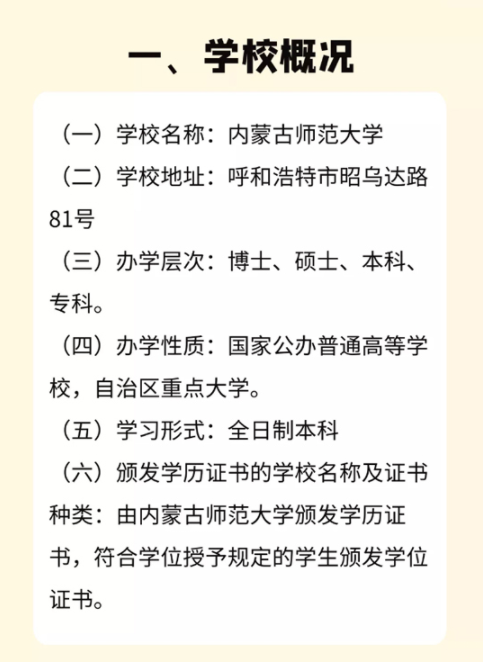 一、学校概况

（一）学校名称：内蒙古师范大学

（二）学校地址：呼和浩特市昭乌达路81号

（三）办学层次：博士、硕士、本科、专科。

（四）办学性质：国家公办普通高等学校，自治区重点大学。

（五）学习形式：全日制本科

（六）颁发学历证书的学校名称及证书种类：由内蒙古师范大学颁发学历证书，符合学位授予规定的学生颁发学位证书。